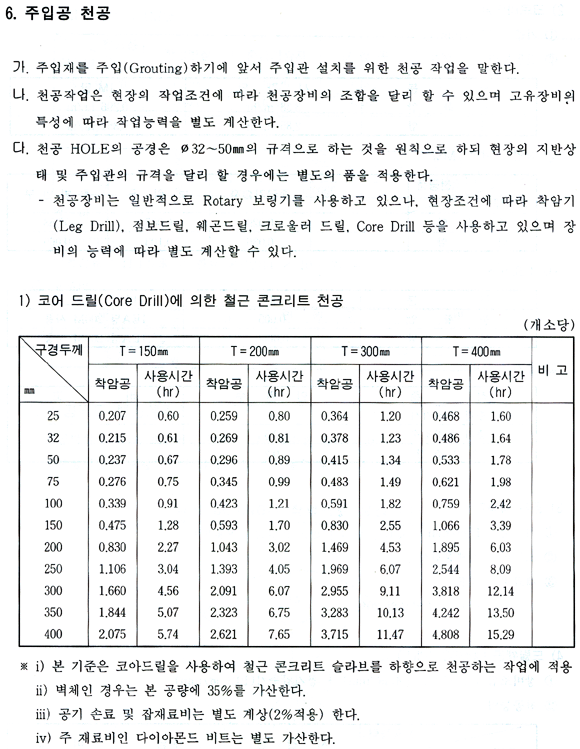 6. 주입공 천공

가. 주입재를 주입(Grouting)하기에 앞서 주입관 설치를 위한 천공 작업을 말한다.

나. 천공작업은 현장의 작업조건에 따라 천공장비의 조합을 달리 할 수 있으며 고유장비의 특성에 따라 작업능력을 별도 계산한다.

다. 천공 HOLE의 공경은 ø32~50㎜의 규격으로 하는 것을 원칙으로 하되 현장의 지반상태 및 주입관의 규격을 달리 할 경우에는 별도의 품을 적용한다.

- 천공장비는 일반적으로 Rotary 보링기를 사용하고 있으나, 현장조건에 따라 착암기(Leg Drill), 점보드릴, 웨곤드릴, 크로울러 드릴, Core Drill 등을 사용하고 있으며 장비의 능력에 따라 별도 계산할 수 있다.

1) 코어 드릴(Core Drill)에 의한 철근 콘크리트 천공

(개소당)

| 구경두께 ㎜ | T = 150㎜ 착암공 | T = 150㎜ 사용시간 (hr) | T = 200㎜ 착암공 | T = 200㎜ 사용시간 (hr) | T = 300㎜ 착암공 | T = 300㎜ 사용시간 (hr) | T = 400㎜ 착암공 | T = 400㎜ 사용시간 (hr) | 비 고 |
|---|---|---|---|---|---|---|---|---|---|
| 25 | 0.207 | 0.60 | 0.259 | 0.80 | 0.364 | 1.20 | 0.468 | 1.60 | |
| 32 | 0.215 | 0.61 | 0.269 | 0.81 | 0.378 | 1.23 | 0.486 | 1.64 | |
| 50 | 0.237 | 0.67 | 0.296 | 0.89 | 0.415 | 1.34 | 0.533 | 1.78 | |
| 75 | 0.276 | 0.75 | 0.345 | 0.99 | 0.483 | 1.49 | 0.621 | 1.98 | |
| 100 | 0.339 | 0.91 | 0.423 | 1.21 | 0.591 | 1.82 | 0.759 | 2.42 | |
| 150 | 0.475 | 1.28 | 0.593 | 1.70 | 0.830 | 2.55 | 1.066 | 3.39 | |
| 200 | 0.830 | 2.27 | 1.043 | 3.02 | 1.469 | 4.53 | 1.895 | 6.03 | |
| 250 | 1.106 | 3.04 | 1.393 | 4.05 | 1.969 | 6.07 | 2.544 | 8.09 | |
| 300 | 1.660 | 4.56 | 2.091 | 6.07 | 2.955 | 9.11 | 3.818 | 12.14 | |
| 350 | 1.844 | 5.07 | 2.323 | 6.75 | 3.283 | 10.13 | 4.242 | 13.50 | |
| 400 | 2.075 | 5.74 | 2.621 | 7.65 | 3.715 | 11.47 | 4.808 | 15.29 | |

※ i) 본 기준은 코아드릴을 사용하여 철근 콘크리트 슬라브를 하향으로 천공하는 작업에 적용
ii) 벽체인 경우는 본 공량에 35%를 가산한다.
iii) 공기 손료 및 잡재료비는 별도 계상(2%적용) 한다.
iv) 주 재료비인 다이아몬드 비트는 별도 가산한다.